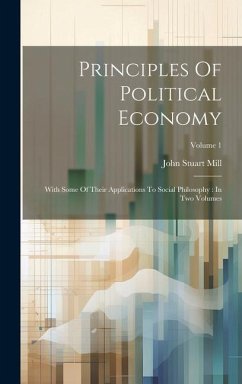 Principles Of Political Economy

Volume 1

John Stuart Mill

With Some Of Their Applications To Social Philosophy : In Two Volumes